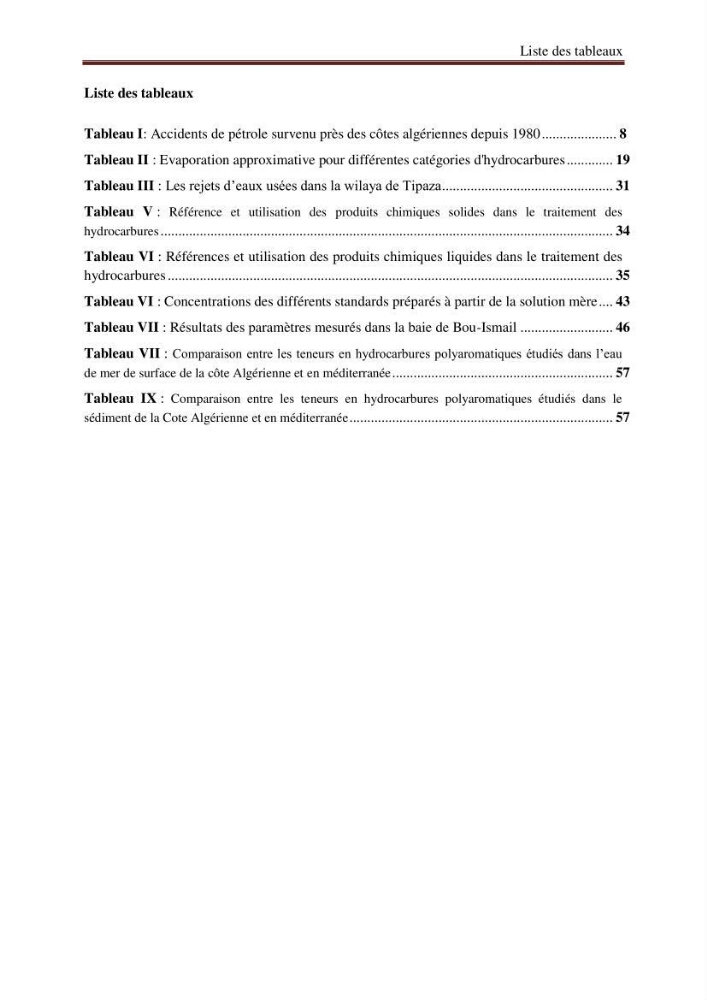 Liste des tableaux

Liste des tableaux

Tableau I: Accidents de pétrole survenu près des côtes algériennes depuis 1980 8

Tableau II : Evaporation approximative pour différentes catégories d'hydrocarbures 19

Tableau III : Les rejets d'eaux usées dans la wilaya de Tipaza 31

Tableau V : Référence et utilisation des produits chimiques solides dans le traitement des hydrocarbures 34

Tableau VI : Références et utilisation des produits chimiques liquides dans le traitement des hydrocarbures 35

Tableau VI : Concentrations des différents standards préparés à partir de la solution mère 43

Tableau VII : Résultats des paramètres mesurés dans la baie de Bou-Ismail 46

Tableau VII : Comparaison entre les teneurs en hydrocarbures polyaromatiques étudiés dans l'eau de mer de surface de la côte Algérienne et en méditerranée 57

Tableau IX : Comparaison entre les teneurs en hydrocarbures polyaromatiques étudiés dans le sédiment de la Cote Algérienne et en méditerranée 57